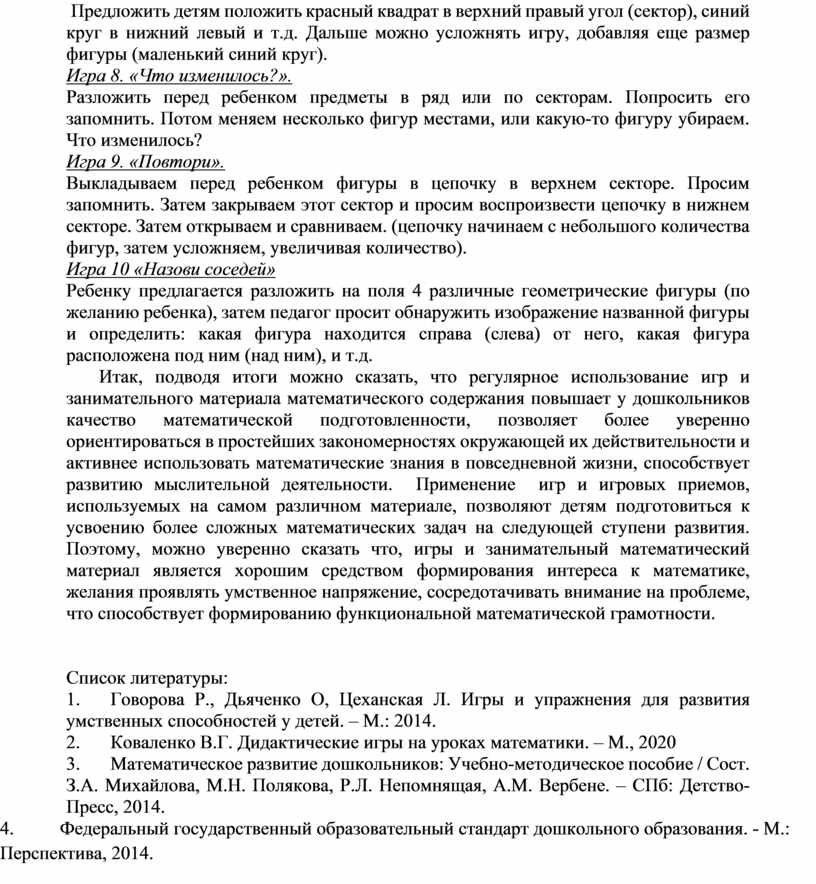 Предложить детям положить красный квадрат в верхний правый угол (сектор), синий круг в нижний левый и т.д. Дальше можно усложнять игру, добавляя еще размер фигуры (маленький синий круг).
Игра 8. «Что изменилось?».
Разложить перед ребенком предметы в ряд или по секторам. Попросить его запомнить. Потом меняем несколько фигур местами, или какую-то фигуру убираем. Что изменилось?
Игра 9. «Повтори».
Выкладываем перед ребенком фигуры в цепочку в верхнем секторе. Просим запомнить. Затем закрываем этот сектор и просим воспроизвести цепочку в нижнем секторе. Затем открываем и сравниваем. (цепочку начинаем с небольшого количества фигур, затем усложняем, увеличивая количество).
Игра 10 «Назови соседей»
Ребенку предлагается разложить на поля 4 различные геометрические фигуры (по желанию ребенка), затем педагог просит обнаружить изображение названной фигуры и определить: какая фигура находится справа (слева) от него, какая фигура расположена под ним (над ним), и т.д.

Итак, подводя итоги можно сказать, что регулярное использование игр и занимательного материала математического содержания повышает у дошкольников качество математической подготовленности, позволяет более уверенно ориентироваться в простейших закономерностях окружающей их действительности и активнее использовать математические знания в повседневной жизни, способствует развитию мыслительной деятельности. Применение игр и игровых приемов, используемых на самом различном материале, позволяют детям подготовиться к усвоению более сложных математических задач на следующей ступени развития. Поэтому, можно уверенно сказать что, игры и занимательный математический материал является хорошим средством формирования интереса к математике, желания проявлять умственное напряжение, сосредотачивать внимание на проблеме, что способствует формированию функциональной математической грамотности.

Список литературы:
1. Говорова Р., Дьяченко О, Цеханская Л. Игры и упражнения для развития умственных способностей у детей. – М.: 2014.
2. Коваленко В.Г. Дидактические игры на уроках математики. – М., 2020
3. Математическое развитие дошкольников: Учебно-методическое пособие / Сост. З.А. Михайлова, М.Н. Полякова, Р.Л. Непомнящая, А.М. Вербене. – СПб: Детство-Пресс, 2014.
4. Федеральный государственный образовательный стандарт дошкольного образования. - М.: Перспектива, 2014.